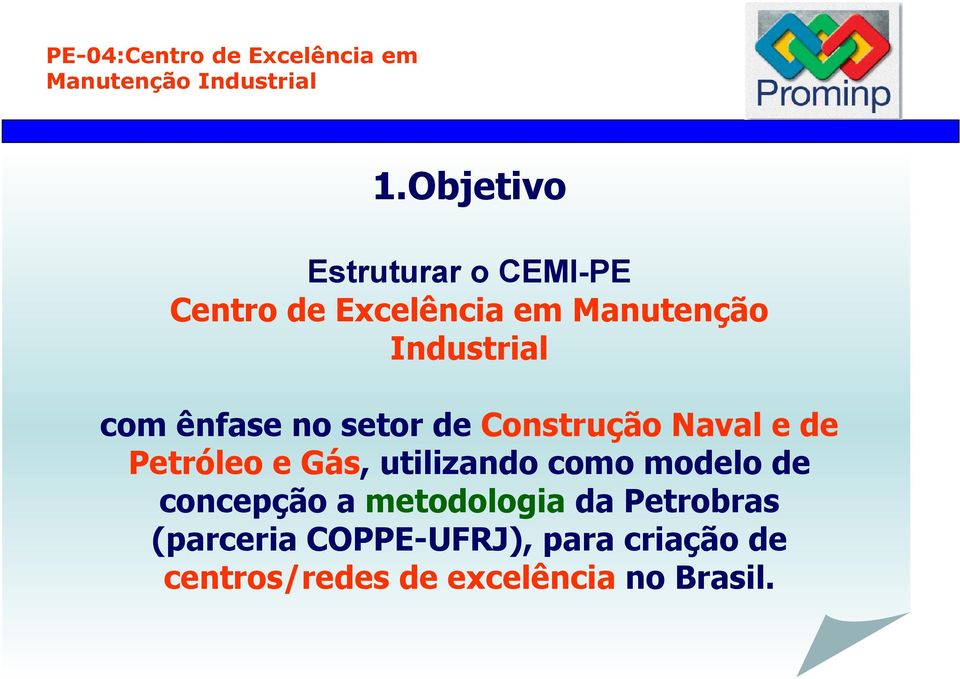 PE-04:Centro de Excelência em Manutenção Industrial

Prominp

1.Objetivo

Estruturar o CEMI-PE
Centro de Excelência em Manutenção Industrial

com ênfase no setor de Construção Naval e de Petróleo e Gás, utilizando como modelo de concepção a metodologia da Petrobras (parceria COPPE-UFRJ), para criação de centros/redes de excelência no Brasil.